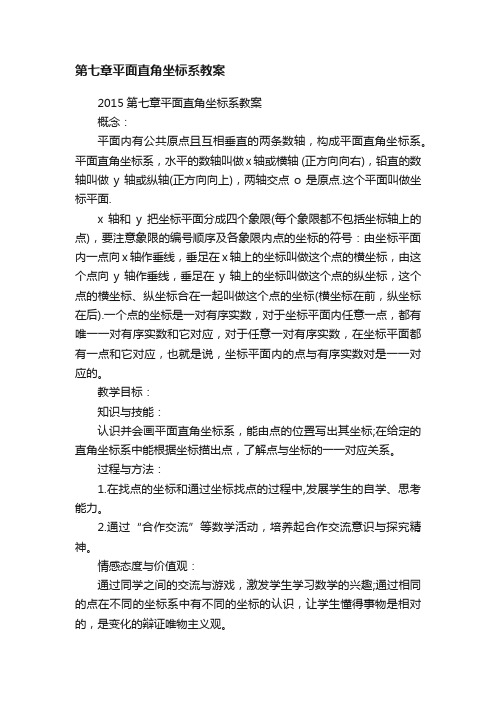 第七章平面直角坐标系教案

2015 第七章平面直角坐标系教案

概念：

平面内有公共原点且互相垂直的两条数轴，构成平面直角坐标系。平面直角坐标系，水平的数轴叫做 x 轴或横轴 (正方向向右)，铅直的数轴叫做 y 轴或纵轴(正方向向上)，两轴交点 o 是原点.这个平面叫做坐标平面.

x 轴和 y 把坐标平面分成四个象限(每个象限都不包括坐标轴上的点)，要注意象限的编号顺序及各象限内点的坐标的符号：由坐标平面内一点向 x 轴作垂线，垂足在 x 轴上的坐标叫做这个点的横坐标，由这个点向 y 轴作垂线，垂足在 y 轴上的坐标叫做这个点的纵坐标，这个点的横坐标、纵坐标合在一起叫做这个点的坐标(横坐标在前，纵坐标在后).一个点的坐标是一对有序实数，对于坐标平面内任意一点，都有唯一一对有序实数和它对应，对于任意一对有序实数，在坐标平面都有一点和它对应，也就是说，坐标平面内的点与有序实数对是一一对应的。

教学目标：

知识与技能：

认识并会画平面直角坐标系，能由点的位置写出其坐标;在给定的直角坐标系中能根据坐标描出点，了解点与坐标的一一对应关系。

过程与方法：

1.在找点的坐标和通过坐标找点的过程中,发展学生的自学、思考能力。

2.通过“合作交流”等数学活动，培养起合作交流意识与探究精神。

情感态度与价值观：

通过同学之间的交流与游戏，激发学生学习数学的兴趣;通过相同的点在不同的坐标系中有不同的坐标的认识，让学生懂得事物是相对的，是变化的辩证唯物主义观。